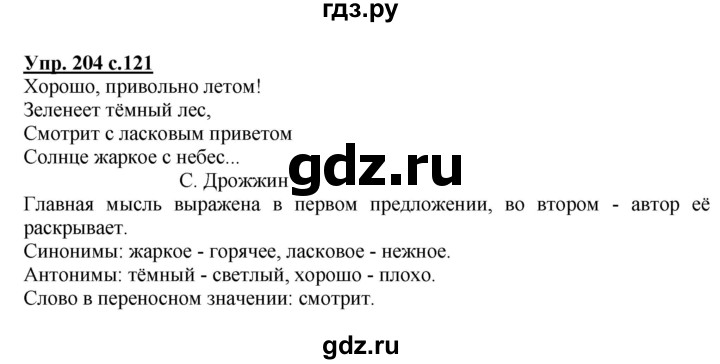 гдз.ру

Упр. 204 с.121
Хорошо, привольно летом!
Зеленеет тёмный лес,
Смотрит с ласковым приветом
Солнце жаркое с небес...
С. Дрожжин

gdz.ru

Главная мысль выражена в первом предложении, во втором - автор её раскрывает.
Синонимы: жаркое - горячее, ласковое - нежное.
Антонимы: тёмный - светлый, хорошо - плохо.
Слово в переносном значении: смотрит.

gdz.ru